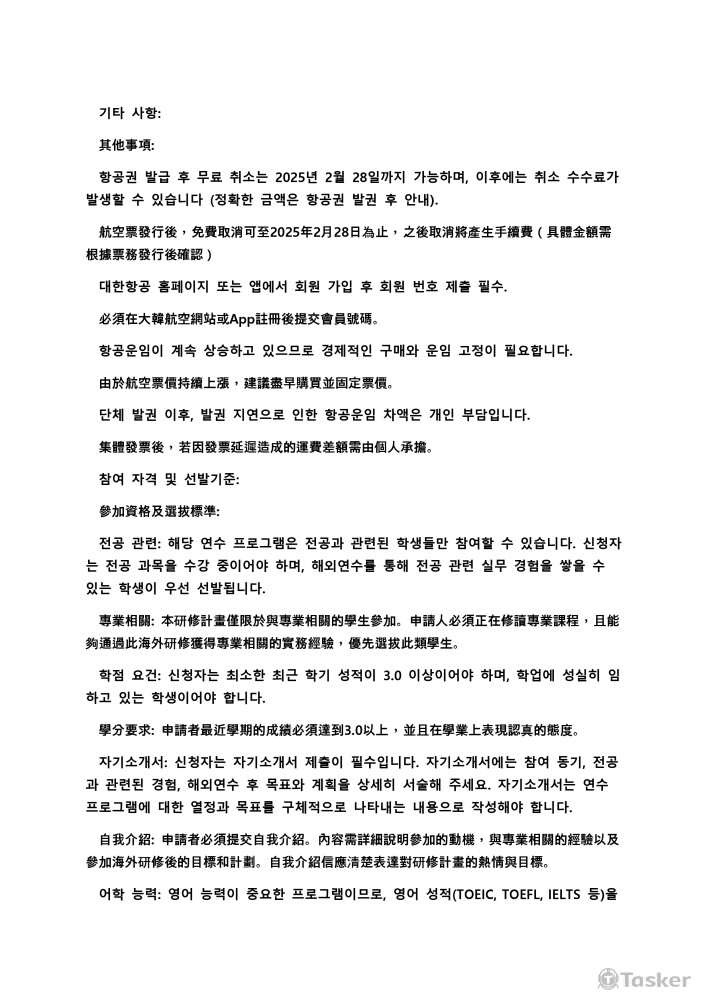 기타 사항:

其他事項:

항공권 발급 후 무료 취소는 2025년 2월 28일까지 가능하며, 이후에는 취소 수수료가 발생할 수 있습니다 (정확한 금액은 항공권 발권 후 안내).

航空票發行後，免費取消可至2025年2月28日為止，之後取消將產生手續費（具體金額需根據票務發行後確認）

대한항공 홈페이지 또는 앱에서 회원 가입 후 회원 번호 제출 필수.

必須在大韓航空網站或App註冊後提交會員號碼。

항공운임이 계속 상승하고 있으므로 경제적인 구매와 운임 고정이 필요합니다.

由於航空票價持續上漲，建議盡早購買並固定票價。

단체 발권 이후, 발권 지연으로 인한 항공운임 차액은 개인 부담입니다.

集體發票後，若因發票延遲造成的運費差額需由個人承擔。

참여 자격 및 선발기준:

參加資格及選拔標準:

전공 관련: 해당 연수 프로그램은 전공과 관련된 학생들만 참여할 수 있습니다. 신청자는 전공 과목을 수강 중이어야 하며, 해외연수를 통해 전공 관련 실무 경험을 쌓을 수 있는 학생이 우선 선발됩니다.

專業相關: 本研修計畫僅限於與專業相關的學生參加。申請人必須正在修讀專業課程，且能夠通過此海外研修獲得專業相關的實務經驗，優先選拔此類學生。

학점 요건: 신청자는 최소한 최근 학기 성적이 3.0 이상이어야 하며, 학업에 성실히 임하고 있는 학생이어야 합니다.

學分要求: 申請者最近學期的成績必須達到3.0以上，並且在學業上表現認真的態度。

자기소개서: 신청자는 자기소개서 제출이 필수입니다. 자기소개서에는 참여 동기, 전공과 관련된 경험, 해외연수 후 목표와 계획을 상세히 서술해 주세요. 자기소개서는 연수 프로그램에 대한 열정과 목표를 구체적으로 나타내는 내용으로 작성해야 합니다.

自我介紹: 申請者必須提交自我介紹。內容需詳細說明參加的動機，與專業相關的經驗以及參加海外研修後的目標和計劃。自我介紹信應清楚表達對研修計畫的熱情與目標。

어학 능력: 영어 능력이 중요한 프로그램이므로, 영어 성적(TOEIC, TOEFL, IELTS 등)을

Tasker